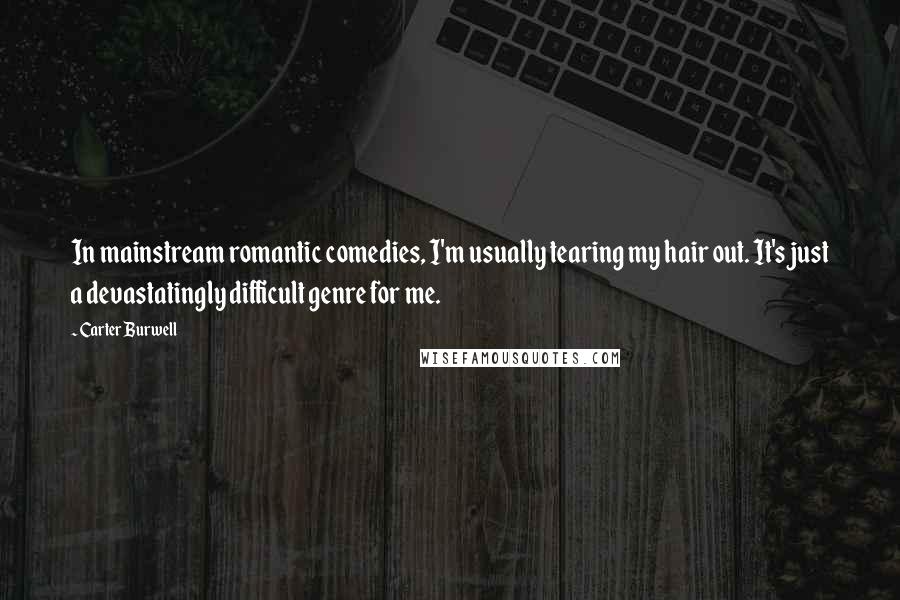 In mainstream romantic comedies, I'm usually tearing my hair out. It's just a devastatingly difficult genre for me.

- Carter Burwell

WISEFAMOUSQUOTES.COM